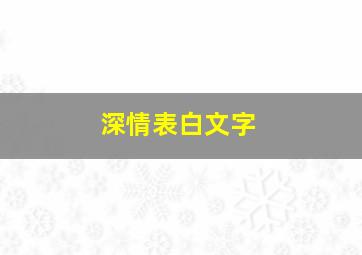 深情表白文字